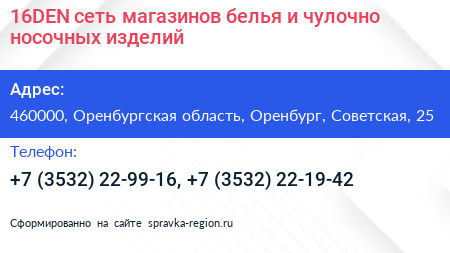 16DEN сеть магазинов белья и чулочно носочных изделий

Адрес:

460000, Оренбургская область, Оренбург, Советская, 25

Телефон:

+7 (3532) 22-99-16, +7 (3532) 22-19-42

Сформированно на сайте spravka-region.ru